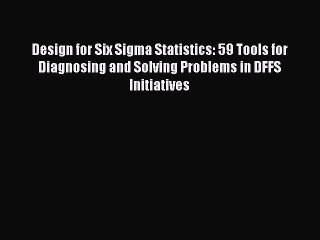 Design for Six Sigma Statistics: 59 Tools for Diagnosing and Solving Problems in DFFS Initiatives